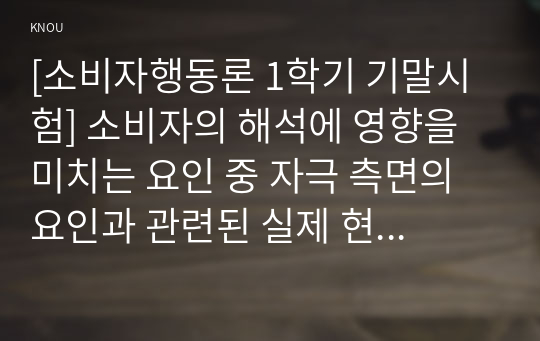 KNOU

[소비자행동론 1학기 기말시험] 소비자의 해석에 영향을 미치는 요인 중 자극 측면의 요인과 관련된 실제 현...